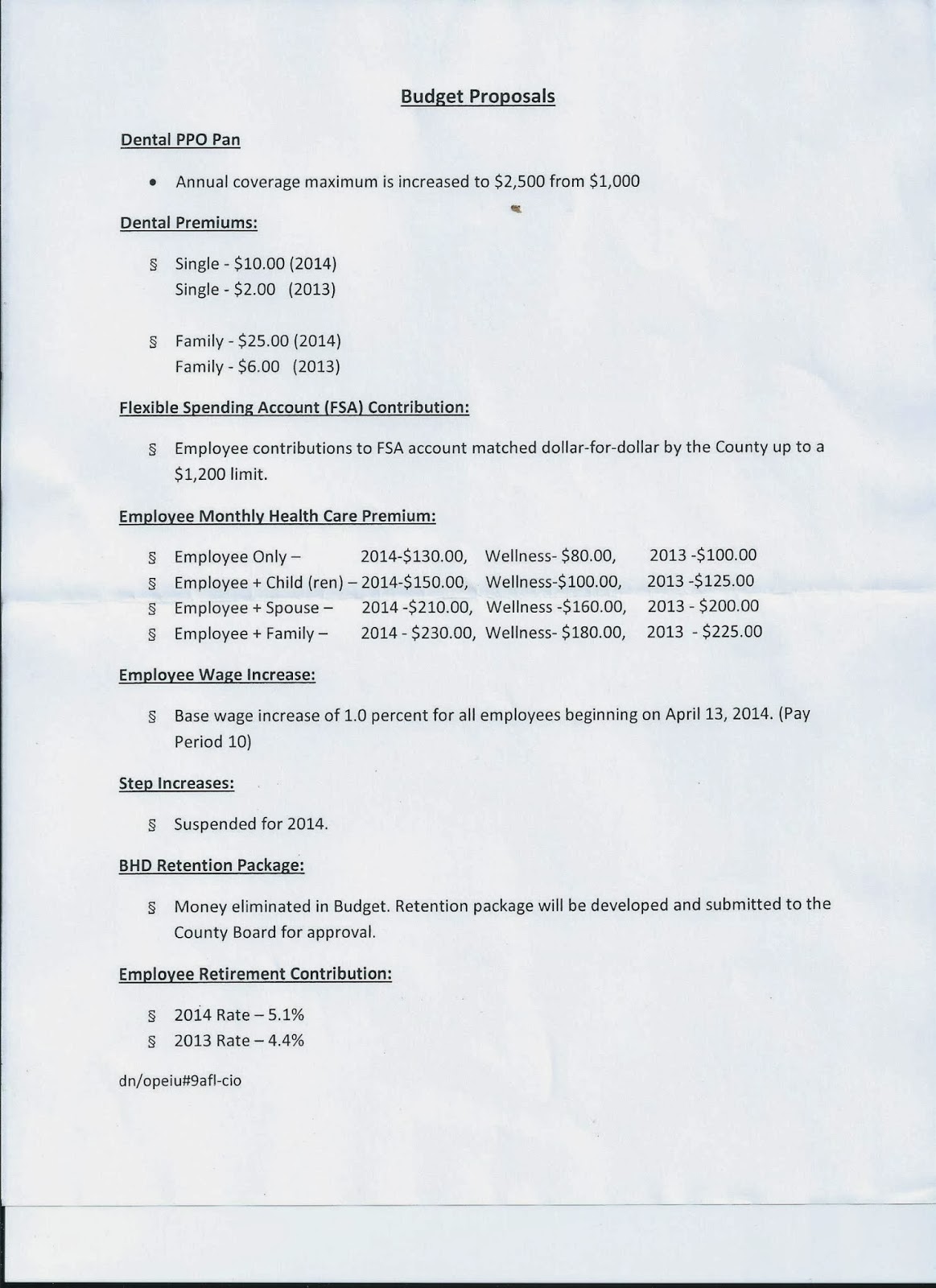 Budget Proposals

Dental PPO Pan

• Annual coverage maximum is increased to \$2,500 from \$1,000

Dental Premiums:

§ Single - \$10.00 (2014)
Single - \$2.00 (2013)

§ Family - \$25.00 (2014)
Family - \$6.00 (2013)

Flexible Spending Account (FSA) Contribution:

§ Employee contributions to FSA account matched dollar-for-dollar by the County up to a \$1,200 limit.

Employee Monthly Health Care Premium:

§ Employee Only – 2014-\$130.00, Wellness- \$80.00, 2013 -\$100.00
§ Employee + Child (ren) – 2014-\$150.00, Wellness-\$100.00, 2013 -\$125.00
§ Employee + Spouse – 2014 -\$210.00, Wellness -\$160.00, 2013 - \$200.00
§ Employee + Family – 2014 - \$230.00, Wellness- \$180.00, 2013 - \$225.00

Employee Wage Increase:

§ Base wage increase of 1.0 percent for all employees beginning on April 13, 2014. (Pay Period 10)

Step Increases:

§ Suspended for 2014.

BHD Retention Package:

§ Money eliminated in Budget. Retention package will be developed and submitted to the County Board for approval.

Employee Retirement Contribution:

§ 2014 Rate – 5.1%
§ 2013 Rate – 4.4%

dn/opeiu#9afl-cio